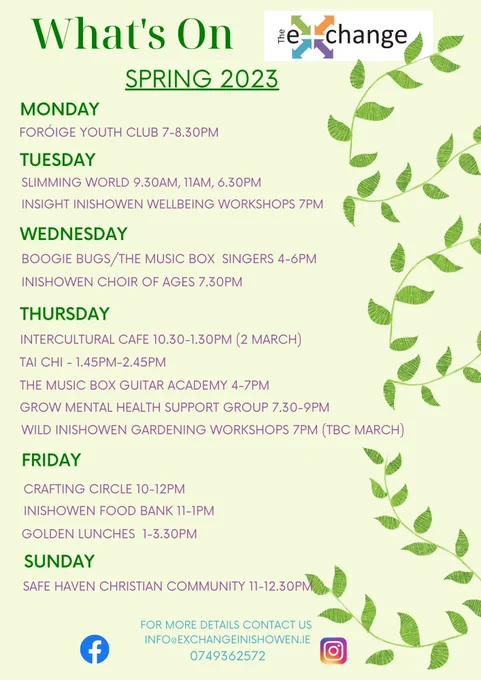 What's On

The exchange

SPRING 2023

MONDAY

FORÓIGE YOUTH CLUB 7-8.30PM

TUESDAY

SLIMMING WORLD 9.30AM, 11AM, 6.30PM

INSIGHT INISHOWEN WELLBEING WORKSHOPS 7PM

WEDNESDAY

BOOGIE BUGS/THE MUSIC BOX SINGERS 4-6PM

INISHOWEN CHOIR OF AGES 7.30PM

THURSDAY

INTERCULTURAL CAFE 10.30-1.30PM (2 MARCH)

TAI CHI - 1.45PM-2.45PM

THE MUSIC BOX GUITAR ACADEMY 4-7PM

GROW MENTAL HEALTH SUPPORT GROUP 7.30-9PM

WILD INISHOWEN GARDENING WORKSHOPS 7PM (TBC MARCH)

FRIDAY

CRAFTING CIRCLE 10-12PM

INISHOWEN FOOD BANK 11-1PM

GOLDEN LUNCHES 1-3.30PM

SUNDAY

SAFE HAVEN CHRISTIAN COMMUNITY 11-12.30PM

FOR MORE DETAILS CONTACT US
INFO@EXCHANGEINISHOWEN.IE
0749362572